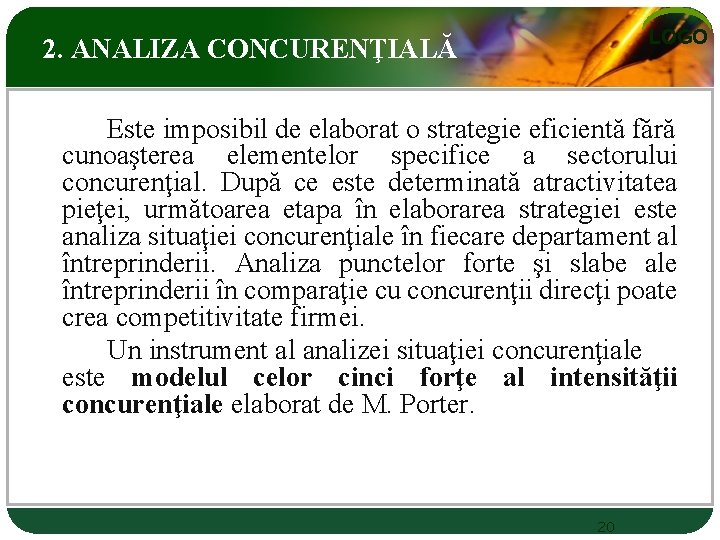 2. ANALIZA CONCURENŢIALĂ

LOGO

Este imposibil de elaborat o strategie eficientă fără cunoaşterea elementelor specifice a sectorului concurenţial. După ce este determinată atractivitatea pieţei, următoarea etapa în elaborarea strategiei este analiza situaţiei concurenţiale în fiecare departament al întreprinderii. Analiza punctelor forte şi slabe ale întreprinderii în comparaţie cu concurenţii direcţi poate crea competitivitate firmei.

Un instrument al analizei situaţiei concurenţiale este modelul celor cinci forţe al intensităţii concurenţiale elaborat de M. Porter.

20